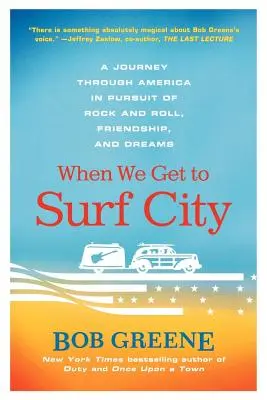 "There is something absolutely magical about Bob Greene's voice." —Jeffrey Zaslow, co-author, THE LAST LECTURE

A JOURNEY THROUGH AMERICA IN PURSUIT OF ROCK AND ROLL, FRIENDSHIP, AND DREAMS

When We Get to Surf City

BOB GREENE

New York Times bestselling author of Duty and Once Upon a Town